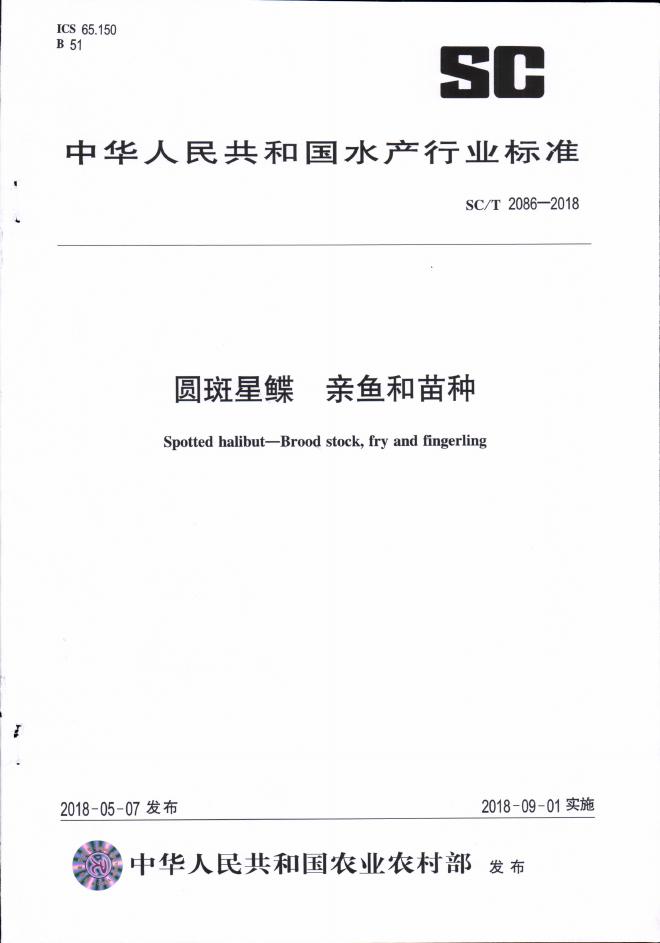 ICS 65.150
B 51

SC

中华人民共和国水产行业标准

SC/T 2086—2018

圆斑星鲽　亲鱼和苗种

Spotted halibut—Brood stock, fry and fingerling

2018-05-07 发布

2018-09-01 实施

中华人民共和国农业农村部　发布